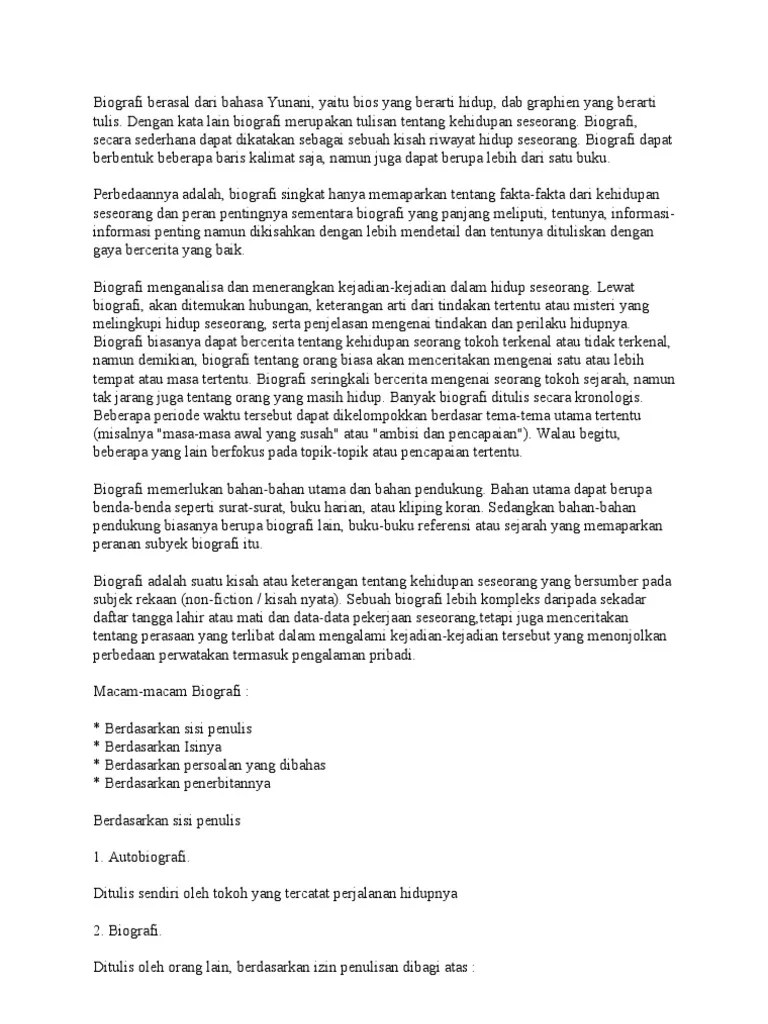 Biografi berasal dari bahasa Yunani, yaitu bios yang berarti hidup, dab graphien yang berarti tulis. Dengan kata lain biografi merupakan tulisan tentang kehidupan seseorang. Biografi, secara sederhana dapat dikatakan sebagai sebuah kisah riwayat hidup seseorang. Biografi dapat berbentuk beberapa baris kalimat saja, namun juga dapat berupa lebih dari satu buku.

Perbedaannya adalah, biografi singkat hanya memaparkan tentang fakta-fakta dari kehidupan seseorang dan peran pentingnya sementara biografi yang panjang meliputi, tentunya, informasi-informasi penting namun dikisahkan dengan lebih mendetail dan tentunya dituliskan dengan gaya bercerita yang baik.

Biografi menganalisa dan menerangkan kejadian-kejadian dalam hidup seseorang. Lewat biografi, akan ditemukan hubungan, keterangan arti dari tindakan tertentu atau misteri yang melingkupi hidup seseorang, serta penjelasan mengenai tindakan dan perilaku hidupnya. Biografi biasanya dapat bercerita tentang kehidupan seorang tokoh terkenal atau tidak terkenal, namun demikian, biografi tentang orang biasa akan menceritakan mengenai satu atau lebih tempat atau masa tertentu. Biografi seringkali bercerita mengenai seorang tokoh sejarah, namun tak jarang juga tentang orang yang masih hidup. Banyak biografi ditulis secara kronologis. Beberapa periode waktu tersebut dapat dikelompokkan berdasar tema-tema utama tertentu (misalnya "masa-masa awal yang susah" atau "ambisi dan pencapaian"). Walau begitu, beberapa yang lain berfokus pada topik-topik atau pencapaian tertentu.

Biografi memerlukan bahan-bahan utama dan bahan pendukung. Bahan utama dapat berupa benda-benda seperti surat-surat, buku harian, atau kliping koran. Sedangkan bahan-bahan pendukung biasanya berupa biografi lain, buku-buku referensi atau sejarah yang memaparkan peranan subyek biografi itu.

Biografi adalah suatu kisah atau keterangan tentang kehidupan seseorang yang bersumber pada subjek rekaan (non-fiction / kisah nyata). Sebuah biografi lebih kompleks daripada sekadar daftar tangga lahir atau mati dan data-data pekerjaan seseorang,tetapi juga menceritakan tentang perasaan yang terlibat dalam mengalami kejadian-kejadian tersebut yang menonjolkan perbedaan perwatakan termasuk pengalaman pribadi.

Macam-macam Biografi :

* Berdasarkan sisi penulis
* Berdasarkan Isinya
* Berdasarkan persoalan yang dibahas
* Berdasarkan penerbitannya

Berdasarkan sisi penulis

1. Autobiografi.

Ditulis sendiri oleh tokoh yang tercatat perjalanan hidupnya

2. Biografi.

Ditulis oleh orang lain, berdasarkan izin penulisan dibagi atas :